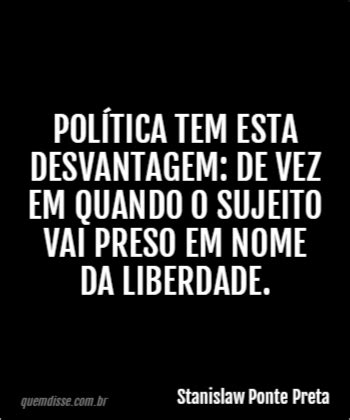 POLÍTICA TEM ESTA DESVANTAGEM: DE VEZ EM QUANDO O SUJEITO VAI PRESO EM NOME DA LIBERDADE.

quemdisse.com.br

Stanislaw Ponte Preta